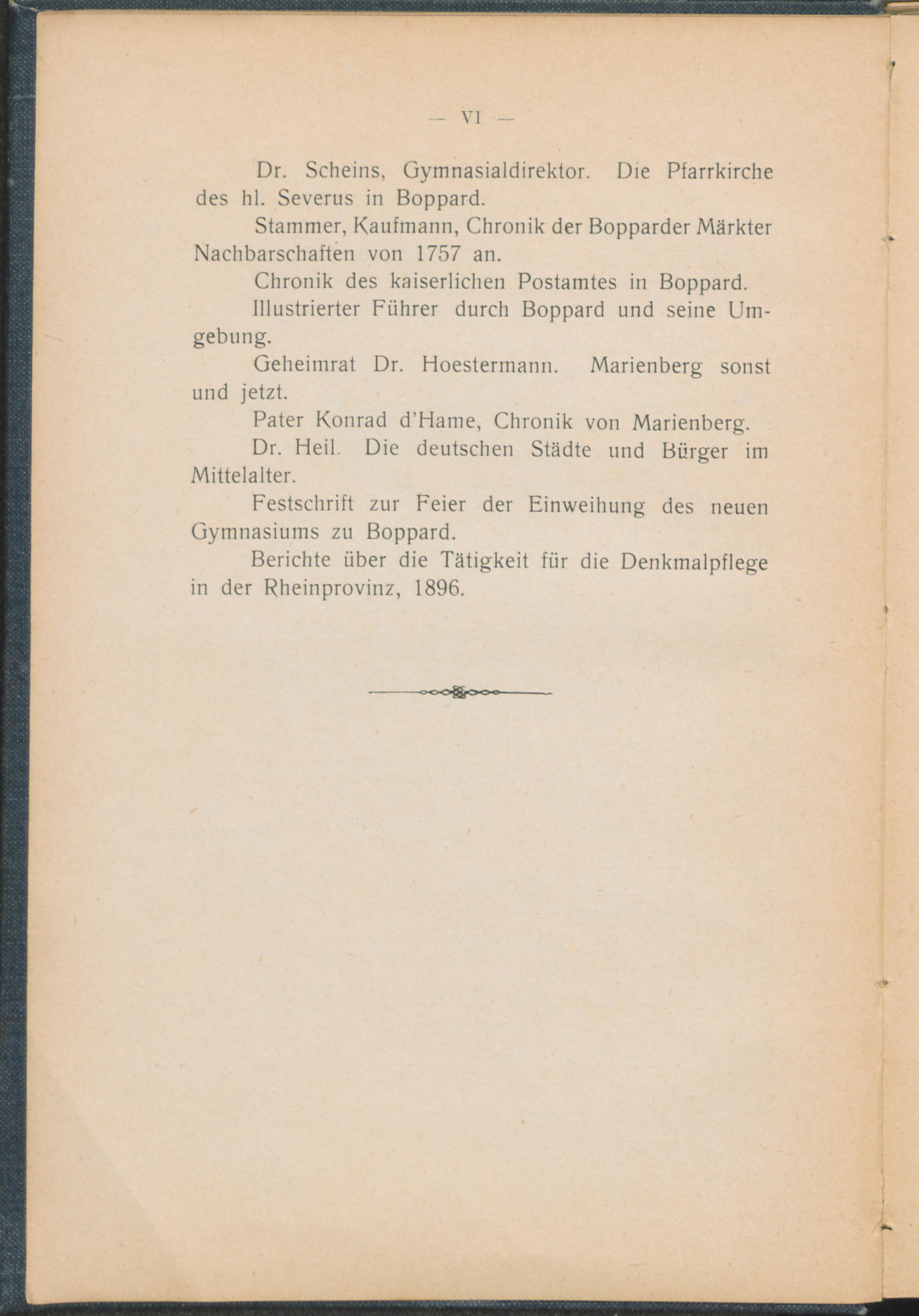 — VI —

Dr. Scheins, Gymnasialdirektor. Die Pfarrkirche des hl. Severus in Boppard.

Stammer, Kaufmann, Chronik der Bopparder Märkter Nachbarschaften von 1757 an.

Chronik des kaiserlichen Postamtes in Boppard.

Illustrierter Führer durch Boppard und seine Umgebung.

Geheimrat Dr. Hoestermann. Marienberg sonst und jetzt.

Pater Konrad d'Hame, Chronik von Marienberg.

Dr. Heil. Die deutschen Städte und Bürger im Mittelalter.

Festschrift zur Feier der Einweihung des neuen Gymnasiums zu Boppard.

Berichte über die Tätigkeit für die Denkmalpflege in der Rheinprovinz, 1896.